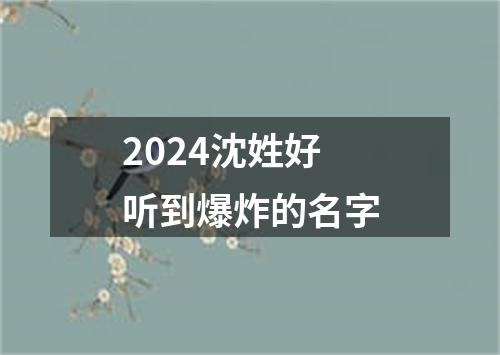 2024沈姓好
听到爆炸的名字